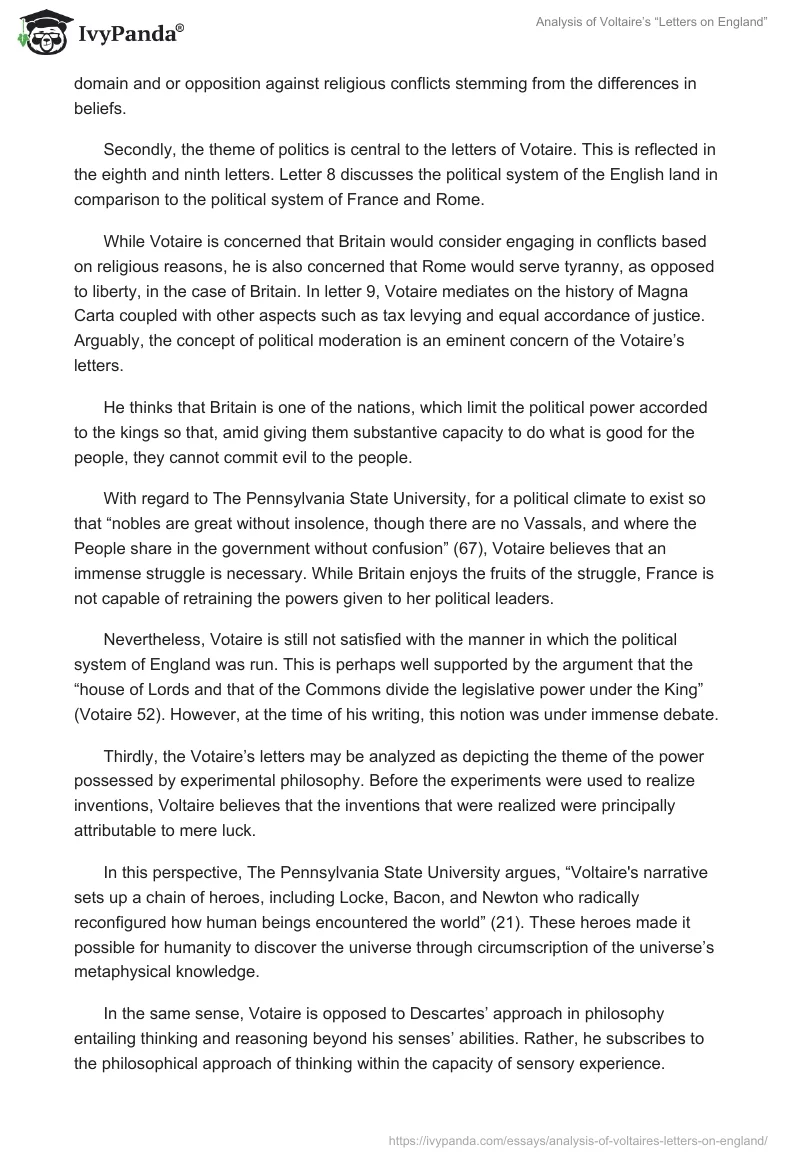 IvyPanda®

Analysis of Voltaire's "Letters on England"

domain and or opposition against religious conflicts stemming from the differences in beliefs.

Secondly, the theme of politics is central to the letters of Votaire. This is reflected in the eighth and ninth letters. Letter 8 discusses the political system of the English land in comparison to the political system of France and Rome.

While Votaire is concerned that Britain would consider engaging in conflicts based on religious reasons, he is also concerned that Rome would serve tyranny, as opposed to liberty, in the case of Britain. In letter 9, Votaire mediates on the history of Magna Carta coupled with other aspects such as tax levying and equal accordance of justice. Arguably, the concept of political moderation is an eminent concern of the Votaire's letters.

He thinks that Britain is one of the nations, which limit the political power accorded to the kings so that, amid giving them substantive capacity to do what is good for the people, they cannot commit evil to the people.

With regard to The Pennsylvania State University, for a political climate to exist so that "nobles are great without insolence, though there are no Vassals, and where the People share in the government without confusion" (67), Votaire believes that an immense struggle is necessary. While Britain enjoys the fruits of the struggle, France is not capable of retraining the powers given to her political leaders.

Nevertheless, Votaire is still not satisfied with the manner in which the political system of England was run. This is perhaps well supported by the argument that the "house of Lords and that of the Commons divide the legislative power under the King" (Votaire 52). However, at the time of his writing, this notion was under immense debate.

Thirdly, the Votaire's letters may be analyzed as depicting the theme of the power possessed by experimental philosophy. Before the experiments were used to realize inventions, Voltaire believes that the inventions that were realized were principally attributable to mere luck.

In this perspective, The Pennsylvania State University argues, "Voltaire's narrative sets up a chain of heroes, including Locke, Bacon, and Newton who radically reconfigured how human beings encountered the world" (21). These heroes made it possible for humanity to discover the universe through circumscription of the universe's metaphysical knowledge.

In the same sense, Votaire is opposed to Descartes' approach in philosophy entailing thinking and reasoning beyond his senses' abilities. Rather, he subscribes to the philosophical approach of thinking within the capacity of sensory experience.

https://ivypanda.com/essays/analysis-of-voltaires-letters-on-england/